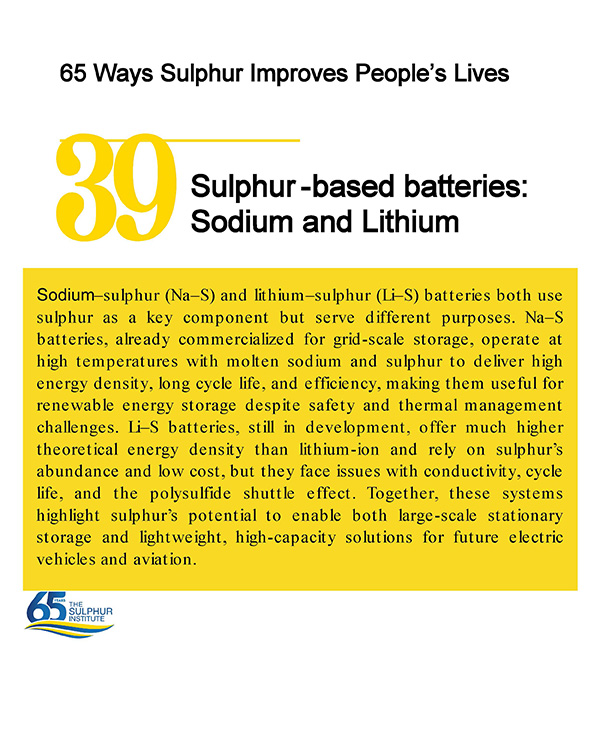 65 Ways Sulphur Improves People's Lives

39

Sulphur -based batteries: Sodium and Lithium

Sodium–sulphur (Na–S) and lithium–sulphur (Li–S) batteries both use sulphur as a key component but serve different purposes. Na–S batteries, already commercialized for grid-scale storage, operate at high temperatures with molten sodium and sulphur to deliver high energy density, long cycle life, and efficiency, making them useful for renewable energy storage despite safety and thermal management challenges. Li–S batteries, still in development, offer much higher theoretical energy density than lithium-ion and rely on sulphur's abundance and low cost, but they face issues with conductivity, cycle life, and the polysulfide shuttle effect. Together, these systems highlight sulphur's potential to enable both large-scale stationary storage and lightweight, high-capacity solutions for future electric vehicles and aviation.

65 YEARS THE SULPHUR INSTITUTE